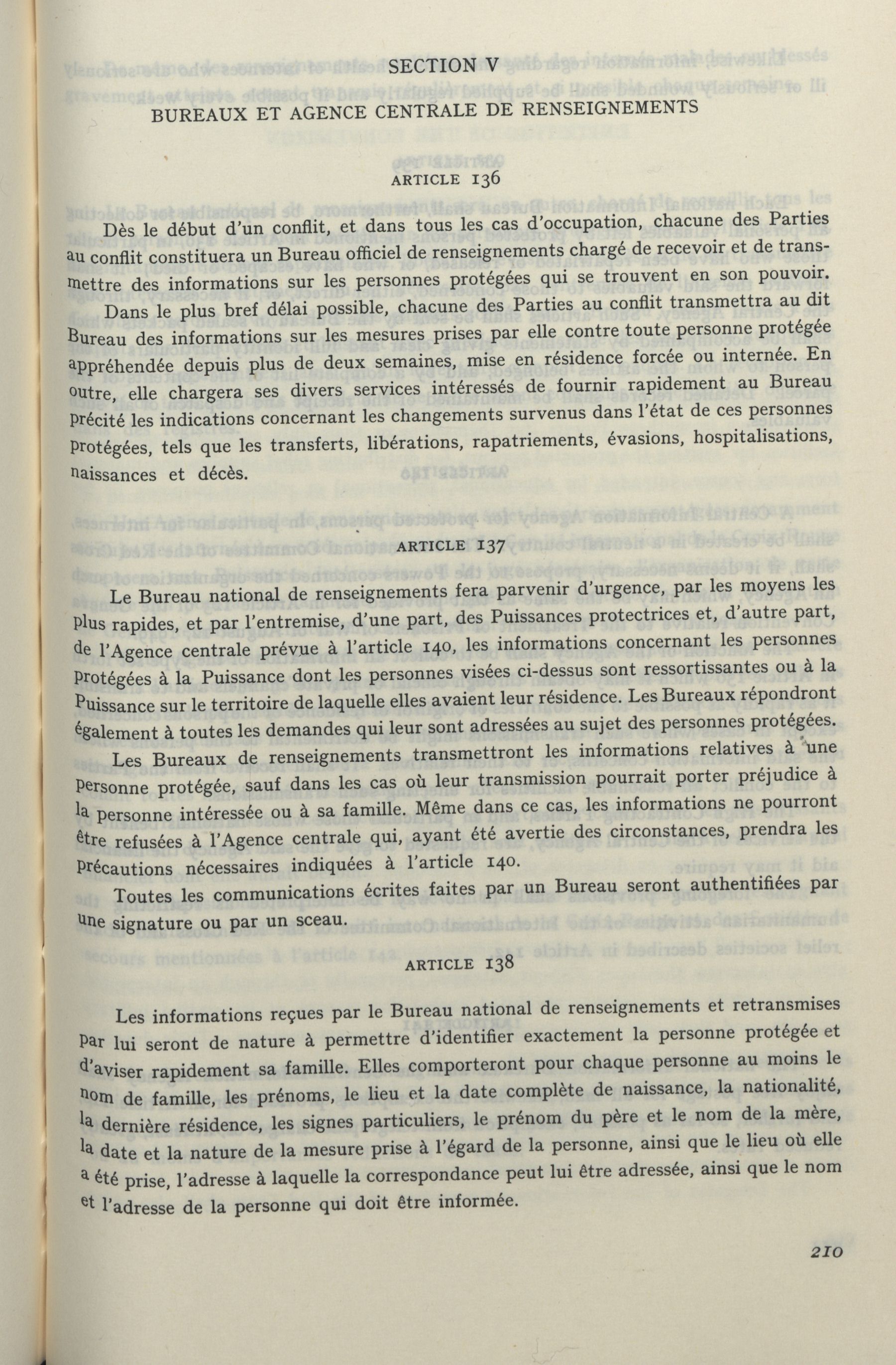 SECTION V

BUREAUX ET AGENCE CENTRALE DE RENSEIGNEMENTS

ARTICLE 136

Dès le début d'un conflit, et dans tous les cas d'occupation, chacune des Parties au conflit constituera un Bureau officiel de renseignements chargé de recevoir et de transmettre des informations sur les personnes protégées qui se trouvent en son pouvoir.

Dans le plus bref délai possible, chacune des Parties au conflit transmettra au dit Bureau des informations sur les mesures prises par elle contre toute personne protégée appréhendée depuis plus de deux semaines, mise en résidence forcée ou internée. En outre, elle chargera ses divers services intéressés de fournir rapidement au Bureau précité les indications concernant les changements survenus dans l'état de ces personnes protégées, tels que les transferts, libérations, rapatriements, évasions, hospitalisations, naissances et décès.

ARTICLE 137

Le Bureau national de renseignements fera parvenir d'urgence, par les moyens les plus rapides, et par l'entremise, d'une part, des Puissances protectrices et, d'autre part, de l'Agence centrale prévue à l'article 140, les informations concernant les personnes protégées à la Puissance dont les personnes visées ci-dessus sont ressortissantes ou à la Puissance sur le territoire de laquelle elles avaient leur résidence. Les Bureaux répondront également à toutes les demandes qui leur sont adressées au sujet des personnes protégées.

Les Bureaux de renseignements transmettront les informations relatives à une personne protégée, sauf dans les cas où leur transmission pourrait porter préjudice à la personne intéressée ou à sa famille. Même dans ce cas, les informations ne pourront être refusées à l'Agence centrale qui, ayant été avertie des circonstances, prendra les précautions nécessaires indiquées à l'article 140.

Toutes les communications écrites faites par un Bureau seront authentifiées par une signature ou par un sceau.

ARTICLE 138

Les informations reçues par le Bureau national de renseignements et retransmises par lui seront de nature à permettre d'identifier exactement la personne protégée et d'aviser rapidement sa famille. Elles comporteront pour chaque personne au moins le nom de famille, les prénoms, le lieu et la date complète de naissance, la nationalité, la dernière résidence, les signes particuliers, le prénom du père et le nom de la mère, la date et la nature de la mesure prise à l'égard de la personne, ainsi que le lieu où elle a été prise, l'adresse à laquelle la correspondance peut lui être adressée, ainsi que le nom et l'adresse de la personne qui doit être informée.

210